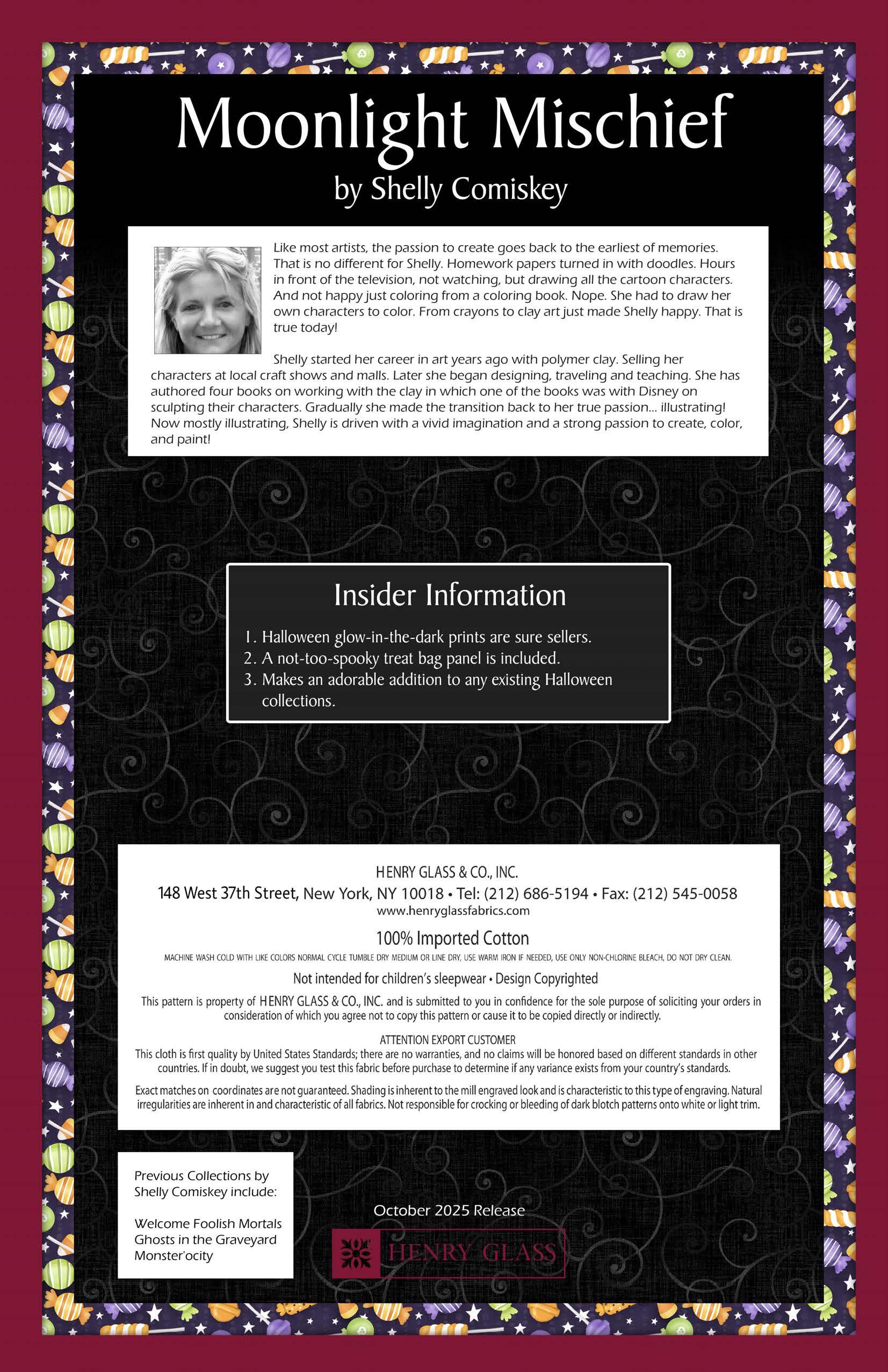 Moonlight Mischief

by Shelly Comiskey

Like most artists, the passion to create goes back to the earliest of memories. That is no different for Shelly. Homework papers turned in with doodles. Hours in front of the television, not watching, but drawing all the cartoon characters. And not happy just coloring from a coloring book. Nope. She had to draw her own characters to color. From crayons to clay art just made Shelly happy. That is true today!

Shelly started her career in art years ago with polymer clay. Selling her characters at local craft shows and malls. Later she began designing, traveling and teaching. She has authored four books on working with the clay in which one of the books was with Disney on sculpting their characters. Gradually she made the transition back to her true passion... illustrating! Now mostly illustrating, Shelly is driven with a vivid imagination and a strong passion to create, color, and paint!

Insider Information

1. Halloween glow-in-the-dark prints are sure sellers.
2. A not-too-spooky treat bag panel is included.
3. Makes an adorable addition to any existing Halloween collections.

HENRY GLASS & CO., INC.
148 West 37th Street, New York, NY 10018 • Tel: (212) 686-5194 • Fax: (212) 545-0058
www.henryglassfabrics.com

100% Imported Cotton

MACHINE WASH COLD WITH LIKE COLORS NORMAL CYCLE TUMBLE DRY MEDIUM OR LINE DRY, USE WARM IRON IF NEEDED, USE ONLY NON-CHLORINE BLEACH, DO NOT DRY CLEAN.

Not intended for children's sleepwear • Design Copyrighted

This pattern is property of HENRY GLASS & CO., INC. and is submitted to you in confidence for the sole purpose of soliciting your orders in consideration of which you agree not to copy this pattern or cause it to be copied directly or indirectly.

ATTENTION EXPORT CUSTOMER
This cloth is first quality by United States Standards; there are no warranties, and no claims will be honored based on different standards in other countries. If in doubt, we suggest you test this fabric before purchase to determine if any variance exists from your country's standards.

Exact matches on coordinates are not guaranteed. Shading is inherent to the mill engraved look and is characteristic to this type of engraving. Natural irregularities are inherent in and characteristic of all fabrics. Not responsible for crocking or bleeding of dark blotch patterns onto white or light trim.

Previous Collections by Shelly Comiskey include:

Welcome Foolish Mortals
Ghosts in the Graveyard
Monster'ocity

October 2025 Release

HENRY GLASS